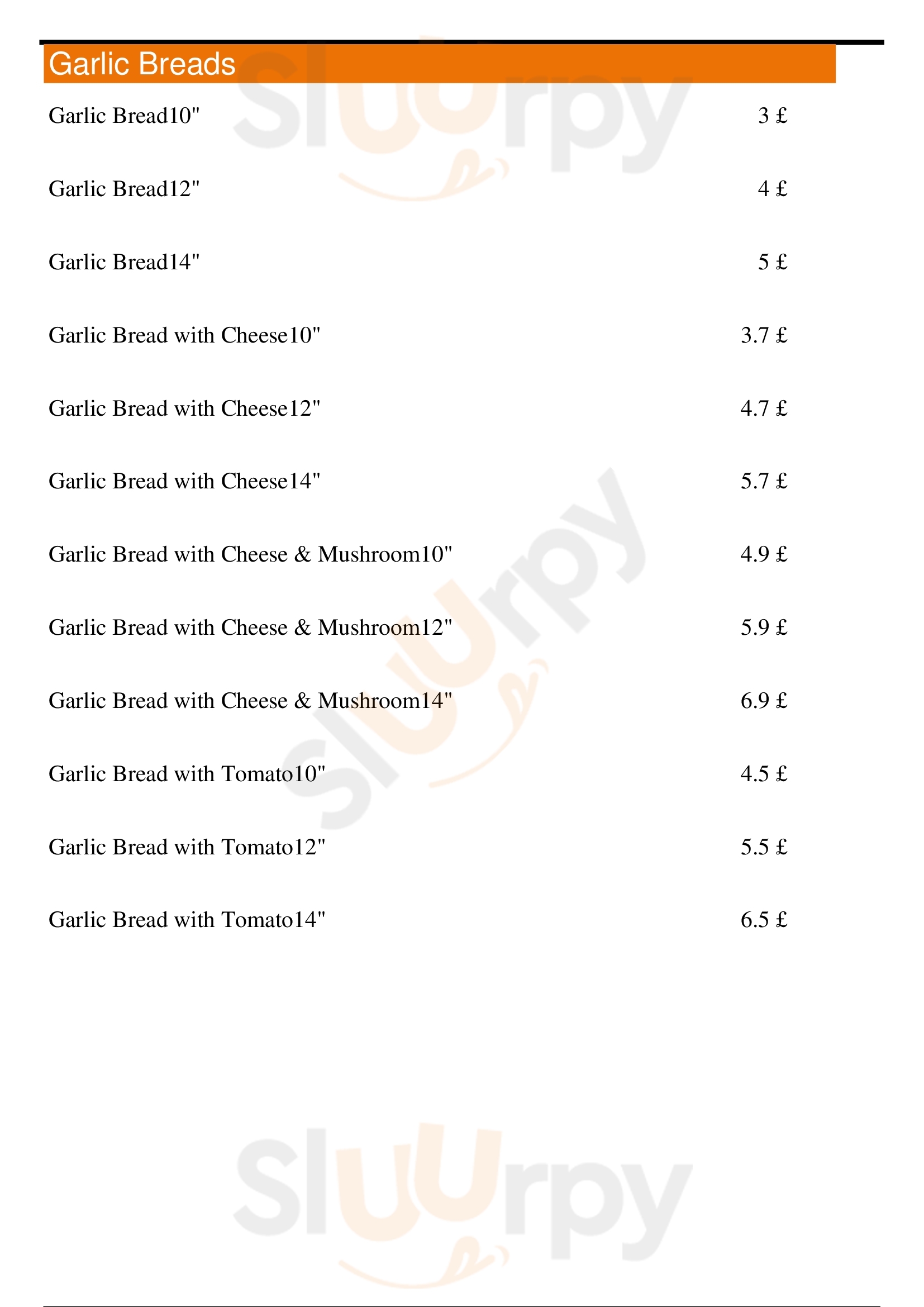 Garlic Breads

Garlic Bread10" 3 £

Garlic Bread12" 4 £

Garlic Bread14" 5 £

Garlic Bread with Cheese10" 3.7 £

Garlic Bread with Cheese12" 4.7 £

Garlic Bread with Cheese14" 5.7 £

Garlic Bread with Cheese & Mushroom10" 4.9 £

Garlic Bread with Cheese & Mushroom12" 5.9 £

Garlic Bread with Cheese & Mushroom14" 6.9 £

Garlic Bread with Tomato10" 4.5 £

Garlic Bread with Tomato12" 5.5 £

Garlic Bread with Tomato14" 6.5 £

Sluurpy